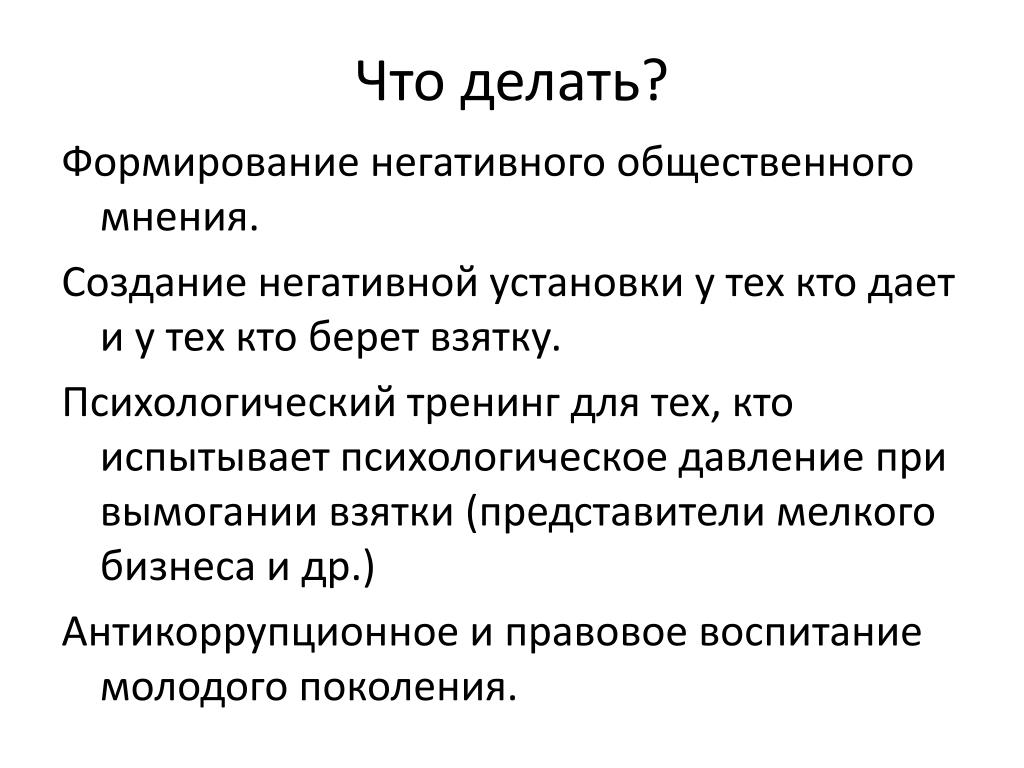 Что делать?

Формирование негативного общественного мнения.

Создание негативной установки у тех кто дает и у тех кто берет взятку.

Психологический тренинг для тех, кто испытывает психологическое давление при вымогании взятки (представители мелкого бизнеса и др.)

Антикоррупционное и правовое воспитание молодого поколения.